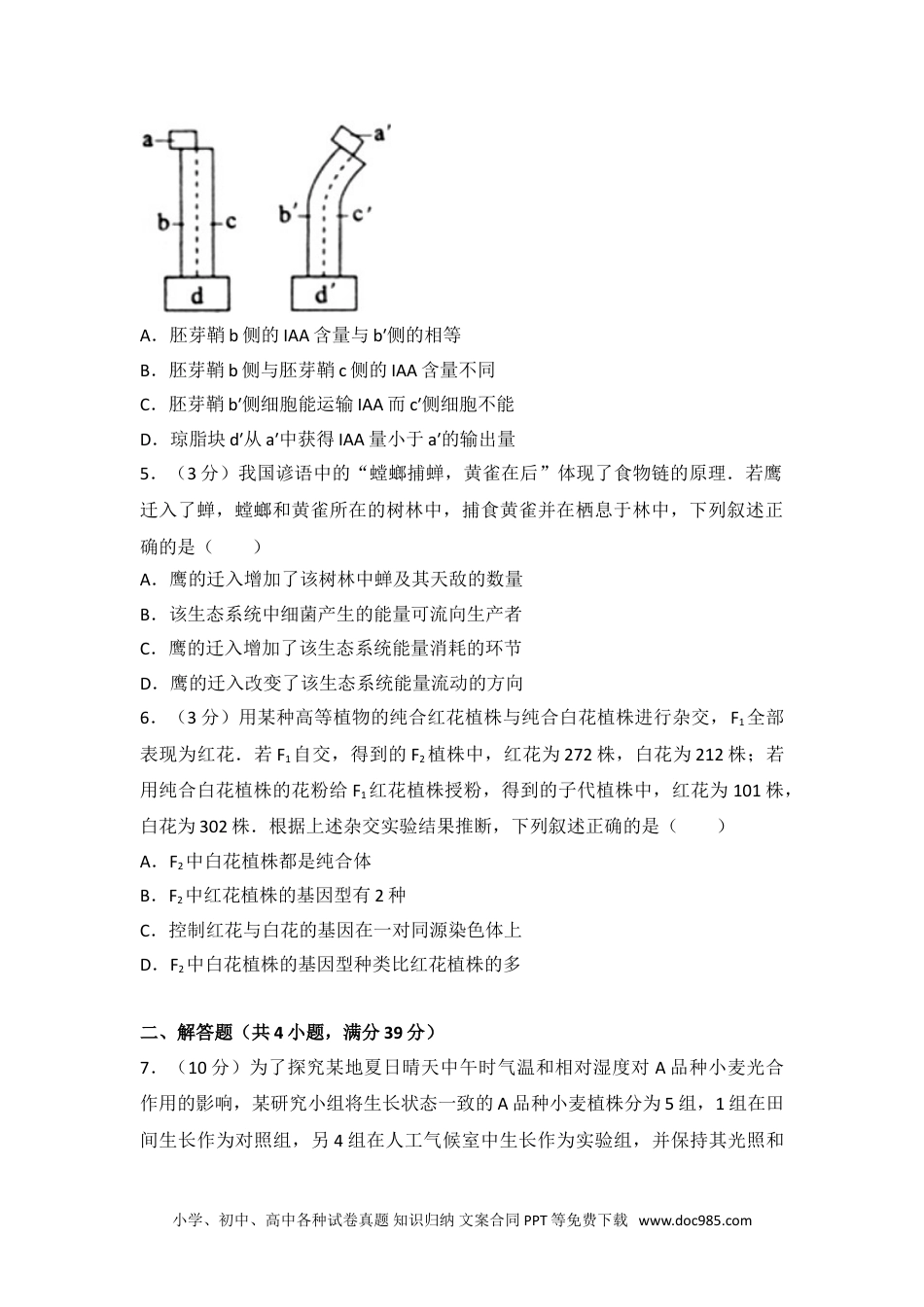 a
b
c
d
a′
b′
c′
d′

A．胚芽鞘 b 侧的 IAA 含量与 b′侧的相等

B．胚芽鞘 b 侧与胚芽鞘 c 侧的 IAA 含量不同

C．胚芽鞘 b′侧细胞能运输 IAA 而 c′侧细胞不能

D．琼脂块 d′从 a′中获得 IAA 量小于 a′的输出量

5．（3 分）我国谚语中的“螳螂捕蝉，黄雀在后”体现了食物链的原理．若鹰迁入了蝉，螳螂和黄雀所在的树林中，捕食黄雀并在栖息于林中，下列叙述正确的是（　　）

A．鹰的迁入增加了该树林中蝉及其天敌的数量

B．该生态系统中细菌产生的能量可流向生产者

C．鹰的迁入增加了该生态系统能量消耗的环节

D．鹰的迁入改变了该生态系统能量流动的方向

6．（3 分）用某种高等植物的纯合红花植株与纯合白花植株进行杂交，$F_1$全部表现为红花．若 $F_1$自交，得到的 $F_2$植株中，红花为 272 株，白花为 212 株；若用纯合白花植株的花粉给 $F_1$红花植株授粉，得到的子代植株中，红花为 101 株，白花为 302 株．根据上述杂交实验结果推断，下列叙述正确的是（　　）

A．$F_2$中白花植株都是纯合体

B．$F_2$中红花植株的基因型有 2 种

C．控制红花与白花的基因在一对同源染色体上

D．$F_2$中白花植株的基因型种类比红花植株的多

二、解答题（共 4 小题，满分 39 分）

7．（10 分）为了探究某地夏日晴天中午时气温和相对湿度对 A 品种小麦光合作用的影响，某研究小组将生长状态一致的 A 品种小麦植株分为 5 组，1 组在田间生长作为对照组，另 4 组在人工气候室中生长作为实验组，并保持其光照和

小学、初中、高中各种试卷真题 知识归纳 文案合同 PPT 等免费下载 www.doc985.com